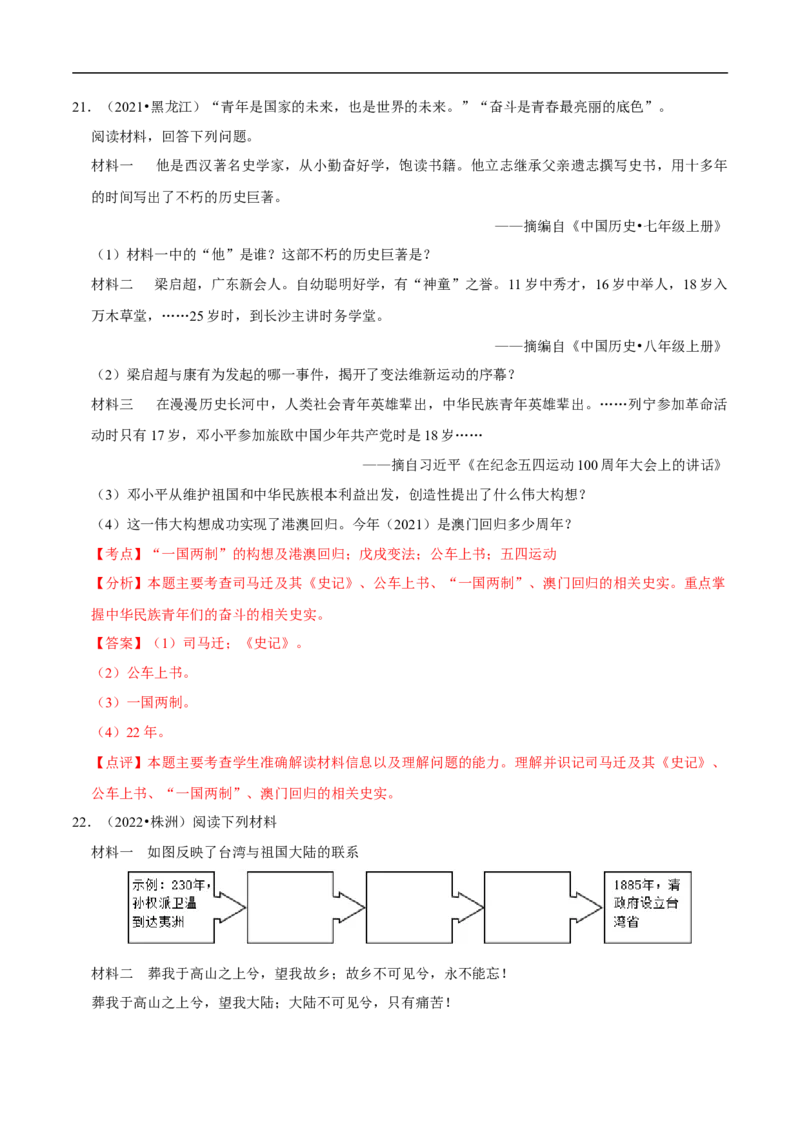 21. （2021•黑龙江）“青年是国家的未来，也是世界的未来。”“奋斗是青春最亮丽的底色”。

阅读材料，回答下列问题。

材料一　他是西汉著名史学家，从小勤奋好学，饱读书籍。他立志继承父亲遗志撰写史书，用十多年的时间写出了不朽的历史巨著。

——摘编自《中国历史•七年级上册》

（1）材料一中的“他”是谁？这部不朽的历史巨著是？

材料二　梁启超，广东新会人。自幼聪明好学，有“神童”之誉。11岁中秀才，16岁中举人，18岁入万木草堂，……25岁时，到长沙主讲时务学堂。

——摘编自《中国历史•八年级上册》

（2）梁启超与康有为发起的哪一事件，揭开了变法维新运动的序幕？

材料三　在漫漫历史长河中，人类社会青年英雄辈出，中华民族青年英雄辈出。……列宁参加革命活动时只有17岁，邓小平参加旅欧中国少年共产党时是18岁……

——摘自习近平《在纪念五四运动100周年大会上的讲话》

（3）邓小平从维护祖国和中华民族根本利益出发，创造性提出了什么伟大构想？

（4）这一伟大构想成功实现了港澳回归。今年（2021）是澳门回归多少周年？

【考点】“一国两制”的构想及港澳回归；戊戌变法；公车上书；五四运动

【分析】本题主要考查司马迁及其《史记》、公车上书、“一国两制”、澳门回归的相关史实。重点掌握中华民族青年们的奋斗的相关史实。

【答案】（1）司马迁；《史记》。

（2）公车上书。

（3）一国两制。

（4）22年。

【点评】本题主要考查学生准确解读材料信息以及理解问题的能力。理解并识记司马迁及其《史记》、公车上书、“一国两制”、澳门回归的相关史实。

22. （2022•株洲）阅读下列材料

材料一　如图反映了台湾与祖国大陆的联系

示例：230年，孙权派卫温到达夷洲

1885年，清政府设立台湾省

材料二　葬我于高山之上兮，望我故乡；故乡不可见兮，永不能忘！

葬我于高山之上兮，望我大陆；大陆不可见兮，只有痛苦！